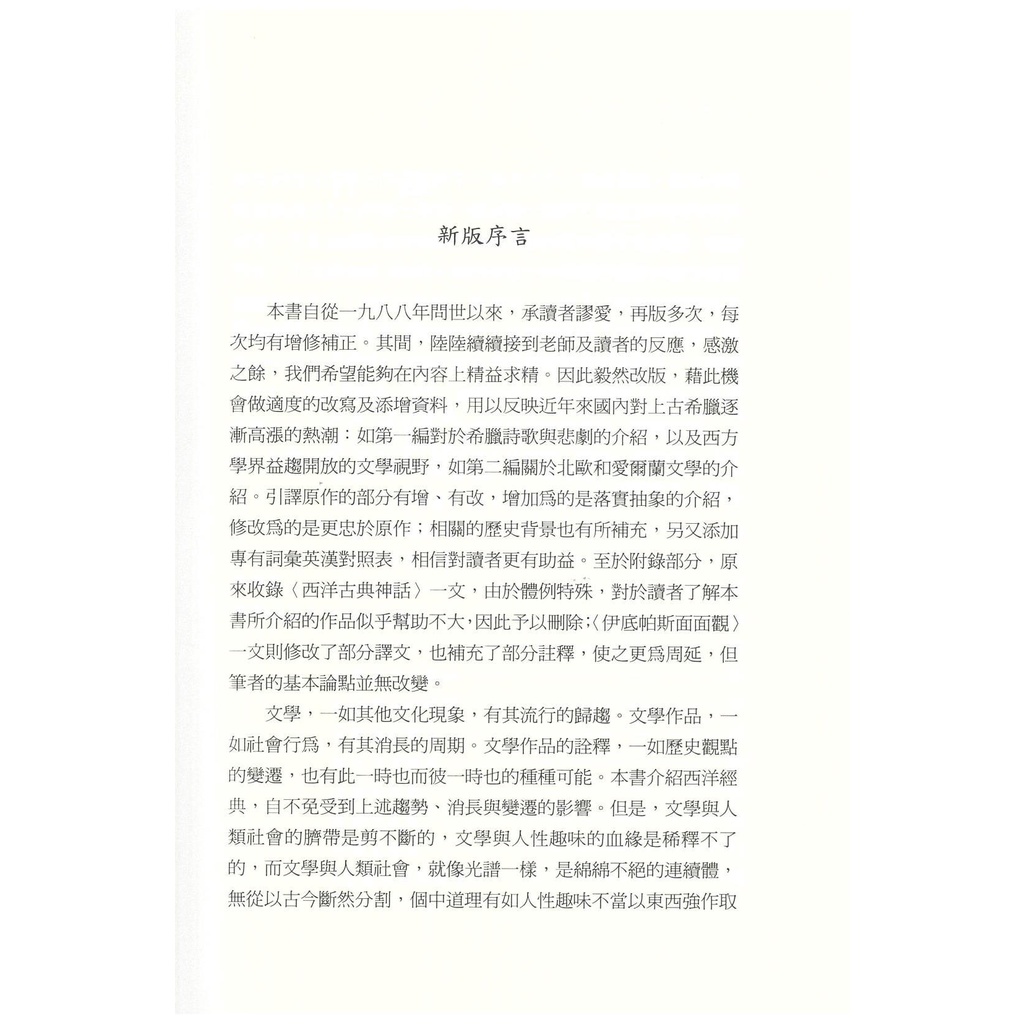 新版序言

本書自從一九八八年問世以來，承讀者謬愛，再版多次，每次均有增修補正。其間，陸陸續續接到老師及讀者的反應，感激之餘，我們希望能夠在內容上精益求精。因此毅然改版，藉此機會做適度的改寫及添增資料，用以反映近年來國內對上古希臘逐漸高漲的熱潮：如第一編對於希臘詩歌與悲劇的介紹，以及西方學界益趨開放的文學視野，如第二編關於北歐和愛爾蘭文學的介紹。引譯原作的部分有增、有改，增加爲的是落實抽象的介紹，修改爲的是更忠於原作；相關的歷史背景也有所補充，另又添加專有詞彙英漢對照表，相信對讀者更有助益。至於附錄部分，原來收錄〈西洋古典神話〉一文，由於體例特殊，對於讀者了解本書所介紹的作品似乎幫助不大，因此予以刪除；〈伊底帕斯面面觀〉一文則修改了部分譯文，也補充了部分註釋，使之更爲周延，但筆者的基本論點並無改變。

文學，一如其他文化現象，有其流行的歸趨。文學作品，一如社會行爲，有其消長的周期。文學作品的詮釋，一如歷史觀點的變遷，也有此一時也而彼一時也的種種可能。本書介紹西洋經典，自不免受到上述趨勢、消長與變遷的影響。但是，文學與人類社會的臍帶是剪不斷的，文學與人性趣味的血緣是稀釋不了的，而文學與人類社會，就像光譜一樣，是綿綿不絕的連續體，無從以古今斷然分割，個中道理有如人性趣味不當以東西強作取